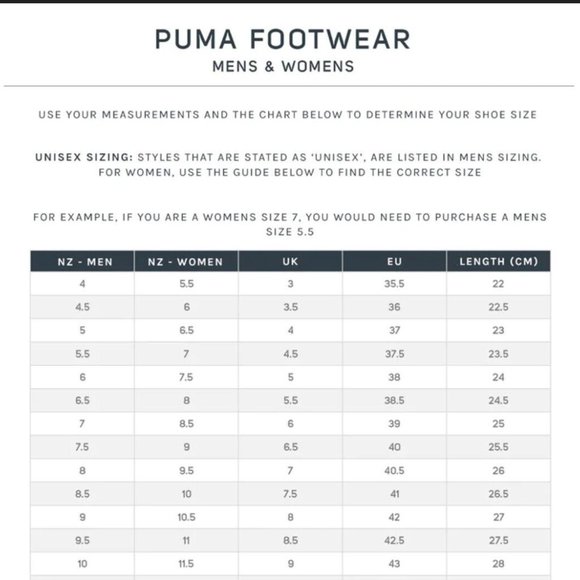 PUMA FOOTWEAR
MENS & WOMENS

USE YOUR MEASUREMENTS AND THE CHART BELOW TO DETERMINE YOUR SHOE SIZE

UNISEX SIZING: STYLES THAT ARE STATED AS 'UNISEX', ARE LISTED IN MENS SIZING. FOR WOMEN, USE THE GUIDE BELOW TO FIND THE CORRECT SIZE

FOR EXAMPLE, IF YOU ARE A WOMENS SIZE 7, YOU WOULD NEED TO PURCHASE A MENS SIZE 5.5

| NZ - MEN | NZ - WOMEN | UK | EU | LENGTH (CM) |
|---|---|---|---|---|
| 4 | 5.5 | 3 | 35.5 | 22 |
| 4.5 | 6 | 3.5 | 36 | 22.5 |
| 5 | 6.5 | 4 | 37 | 23 |
| 5.5 | 7 | 4.5 | 37.5 | 23.5 |
| 6 | 7.5 | 5 | 38 | 24 |
| 6.5 | 8 | 5.5 | 38.5 | 24.5 |
| 7 | 8.5 | 6 | 39 | 25 |
| 7.5 | 9 | 6.5 | 40 | 25.5 |
| 8 | 9.5 | 7 | 40.5 | 26 |
| 8.5 | 10 | 7.5 | 41 | 26.5 |
| 9 | 10.5 | 8 | 42 | 27 |
| 9.5 | 11 | 8.5 | 42.5 | 27.5 |
| 10 | 11.5 | 9 | 43 | 28 |